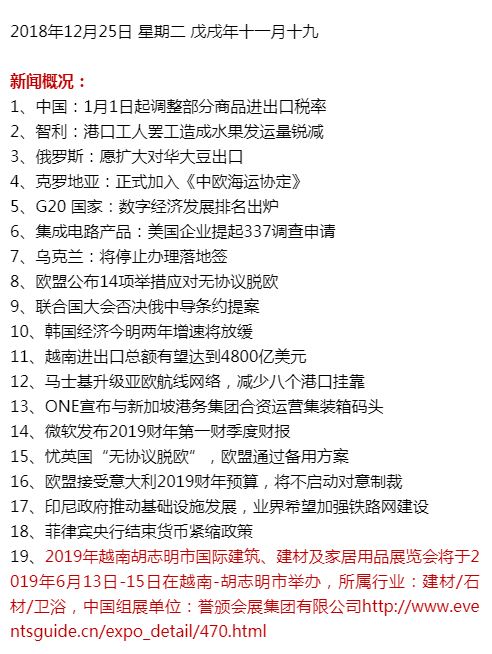 2018年12月25日 星期二 戊戌年十一月十九

新闻概况：
1、中国：1月1日起调整部分商品进出口税率
2、智利：港口工人罢工造成水果发运量锐减
3、俄罗斯：愿扩大对华大豆出口
4、克罗地亚：正式加入《中欧海运协定》
5、G20 国家：数字经济发展排名出炉
6、集成电路产品：美国企业提起337调查申请
7、乌克兰：将停止办理落地签
8、欧盟公布14项举措应对无协议脱欧
9、联合国大会否决俄中导条约提案
10、韩国经济今明两年增速将放缓
11、越南进出口总额有望达到4800亿美元
12、马士基升级亚欧航线网络，减少八个港口挂靠
13、ONE宣布与新加坡港务集团合资运营集装箱码头
14、微软发布2019财年第一财季度财报
15、忧英国“无协议脱欧”，欧盟通过备用方案
16、欧盟接受意大利2019财年预算，将不启动对意制裁
17、印尼政府推动基础设施发展，业界希望加强铁路网建设
18、菲律宾央行结束货币紧缩政策
19、2019年越南胡志明市国际建筑、建材及家居用品展览会将于2019年6月13日-15日在越南-胡志明市举办，所属行业：建材/石材/卫浴，中国组展单位：誉颁会展集团有限公司http://www.eventsguide.cn/expo_detail/470.html